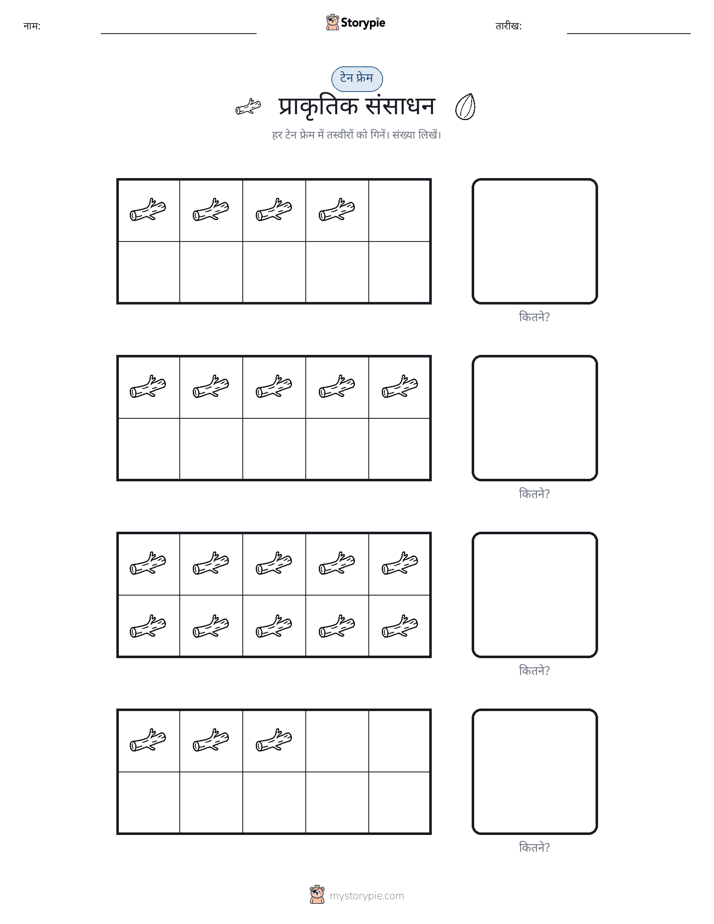 नाम:

Storypie

तारीख:

टेन फ्रेम

प्राकृतिक संसाधन

हर टेन फ्रेम में तस्वीरों को गिनें। संख्या लिखें।

कितने?

कितने?

कितने?

कितने?

mystorypie.com